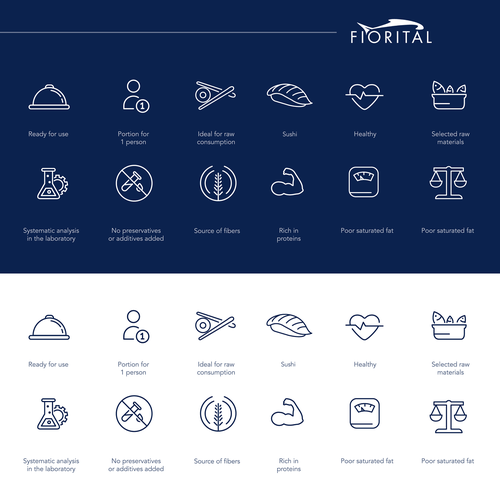 FIORITAL

Ready for use

Portion for 1 person

Ideal for raw consumption

Sushi

Healthy

Selected raw materials

Systematic analysis in the laboratory

No preservatives or additives added

Source of fibers

Rich in proteins

Poor saturated fat

Poor saturated fat

Ready for use

Portion for 1 person

Ideal for raw consumption

Sushi

Healthy

Selected raw materials

Systematic analysis in the laboratory

No preservatives or additives added

Source of fibers

Rich in proteins

Poor saturated fat

Poor saturated fat